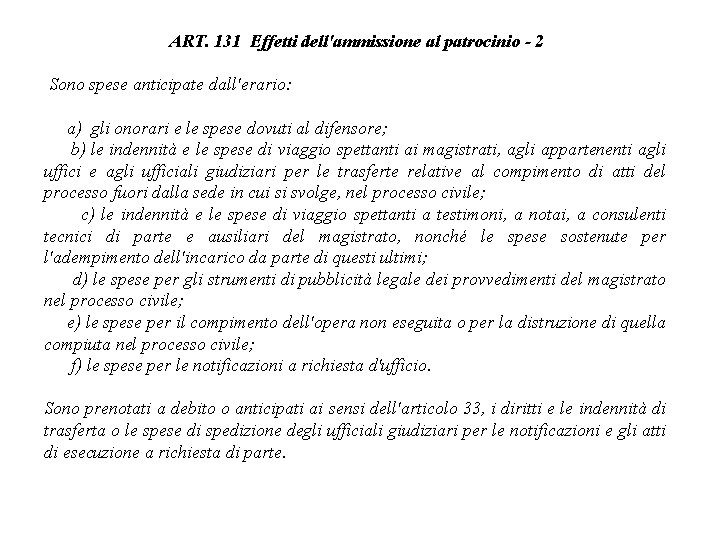 ART. 131 Effetti dell'ammissione al patrocinio - 2

Sono spese anticipate dall'erario:

a) gli onorari e le spese dovuti al difensore;
b) le indennità e le spese di viaggio spettanti ai magistrati, agli appartenenti agli uffici e agli ufficiali giudiziari per le trasferte relative al compimento di atti del processo fuori dalla sede in cui si svolge, nel processo civile;
c) le indennità e le spese di viaggio spettanti a testimoni, a notai, a consulenti tecnici di parte e ausiliari del magistrato, nonché le spese sostenute per l'adempimento dell'incarico da parte di questi ultimi;
d) le spese per gli strumenti di pubblicità legale dei provvedimenti del magistrato nel processo civile;
e) le spese per il compimento dell'opera non eseguita o per la distruzione di quella compiuta nel processo civile;
f) le spese per le notificazioni a richiesta d'ufficio.

Sono prenotati a debito o anticipati ai sensi dell'articolo 33, i diritti e le indennità di trasferta o le spese di spedizione degli ufficiali giudiziari per le notificazioni e gli atti di esecuzione a richiesta di parte.